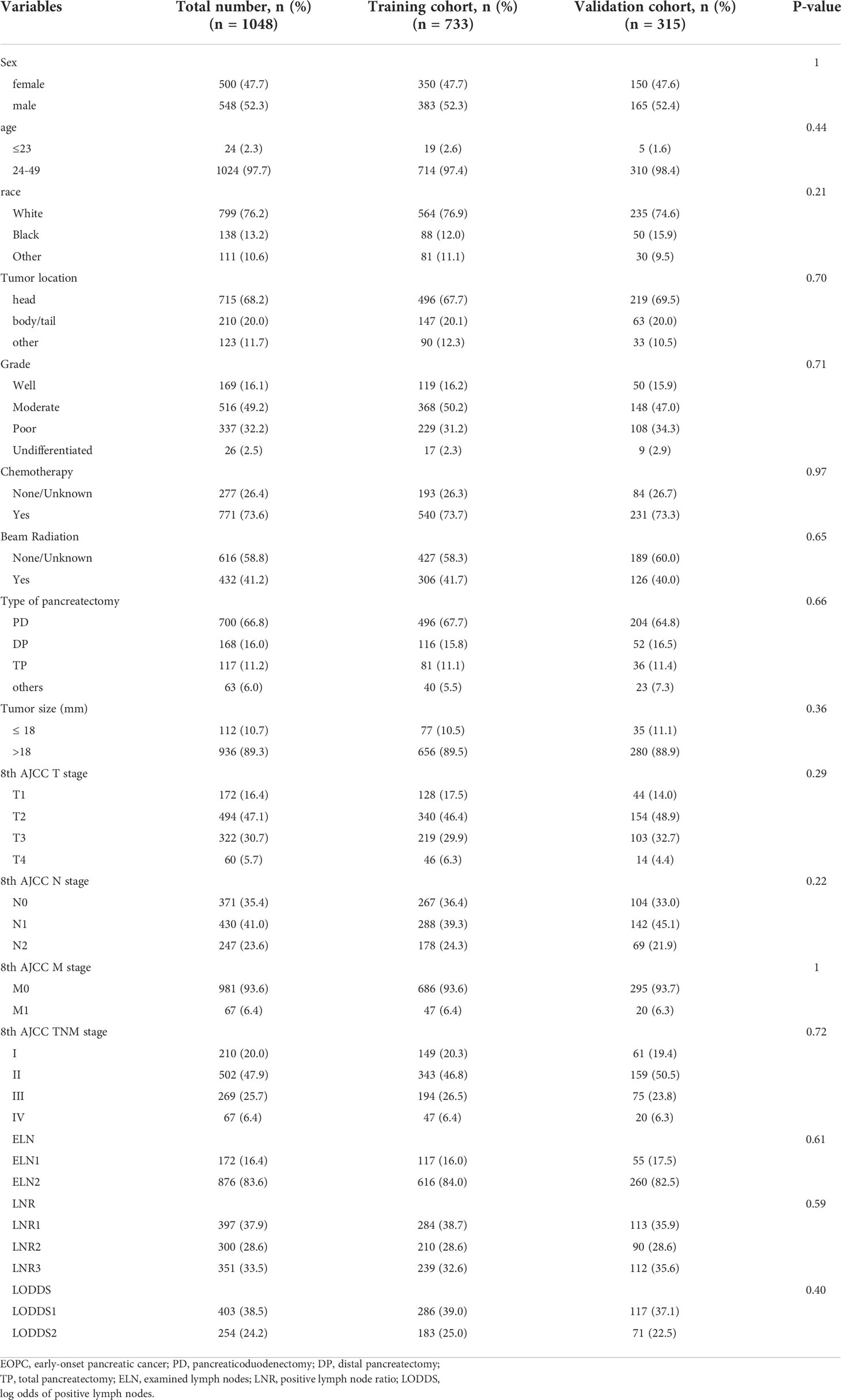 | Variables | Total number, n (%) (n = 1048) | Training cohort, n (%) (n = 733) | Validation cohort, n (%) (n = 315) | P-value |
|---|---|---|---|---|
| Sex | | | | 1 |
| female | 500 (47.7) | 350 (47.7) | 150 (47.6) | |
| male | 548 (52.3) | 383 (52.3) | 165 (52.4) | |
| age | | | | 0.44 |
| ≤23 | 24 (2.3) | 19 (2.6) | 5 (1.6) | |
| 24-49 | 1024 (97.7) | 714 (97.4) | 310 (98.4) | |
| race | | | | 0.21 |
| White | 799 (76.2) | 564 (76.9) | 235 (74.6) | |
| Black | 138 (13.2) | 88 (12.0) | 50 (15.9) | |
| Other | 111 (10.6) | 81 (11.1) | 30 (9.5) | |
| Tumor location | | | | 0.70 |
| head | 715 (68.2) | 496 (67.7) | 219 (69.5) | |
| body/tail | 210 (20.0) | 147 (20.1) | 63 (20.0) | |
| other | 123 (11.7) | 90 (12.3) | 33 (10.5) | |
| Grade | | | | 0.71 |
| Well | 169 (16.1) | 119 (16.2) | 50 (15.9) | |
| Moderate | 516 (49.2) | 368 (50.2) | 148 (47.0) | |
| Poor | 337 (32.2) | 229 (31.2) | 108 (34.3) | |
| Undifferentiated | 26 (2.5) | 17 (2.3) | 9 (2.9) | |
| Chemotherapy | | | | 0.97 |
| None/Unknown | 277 (26.4) | 193 (26.3) | 84 (26.7) | |
| Yes | 771 (73.6) | 540 (73.7) | 231 (73.3) | |
| Beam Radiation | | | | 0.65 |
| None/Unknown | 616 (58.8) | 427 (58.3) | 189 (60.0) | |
| Yes | 432 (41.2) | 306 (41.7) | 126 (40.0) | |
| Type of pancreatectomy | | | | 0.66 |
| PD | 700 (66.8) | 496 (67.7) | 204 (64.8) | |
| DP | 168 (16.0) | 116 (15.8) | 52 (16.5) | |
| TP | 117 (11.2) | 81 (11.1) | 36 (11.4) | |
| others | 63 (6.0) | 40 (5.5) | 23 (7.3) | |
| Tumor size (mm) | | | | 0.36 |
| ≤ 18 | 112 (10.7) | 77 (10.5) | 35 (11.1) | |
| >18 | 936 (89.3) | 656 (89.5) | 280 (88.9) | |
| 8th AJCC T stage | | | | 0.29 |
| T1 | 172 (16.4) | 128 (17.5) | 44 (14.0) | |
| T2 | 494 (47.1) | 340 (46.4) | 154 (48.9) | |
| T3 | 322 (30.7) | 219 (29.9) | 103 (32.7) | |
| T4 | 60 (5.7) | 46 (6.3) | 14 (4.4) | |
| 8th AJCC N stage | | | | 0.22 |
| N0 | 371 (35.4) | 267 (36.4) | 104 (33.0) | |
| N1 | 430 (41.0) | 288 (39.3) | 142 (45.1) | |
| N2 | 247 (23.6) | 178 (24.3) | 69 (21.9) | |
| 8th AJCC M stage | | | | 1 |
| M0 | 981 (93.6) | 686 (93.6) | 295 (93.7) | |
| M1 | 67 (6.4) | 47 (6.4) | 20 (6.3) | |
| 8th AJCC TNM stage | | | | 0.72 |
| I | 210 (20.0) | 149 (20.3) | 61 (19.4) | |
| II | 502 (47.9) | 343 (46.8) | 159 (50.5) | |
| III | 269 (25.7) | 194 (26.5) | 75 (23.8) | |
| IV | 67 (6.4) | 47 (6.4) | 20 (6.3) | |
| ELN | | | | 0.61 |
| ELN1 | 172 (16.4) | 117 (16.0) | 55 (17.5) | |
| ELN2 | 876 (83.6) | 616 (84.0) | 260 (82.5) | |
| LNR | | | | 0.59 |
| LNR1 | 397 (37.9) | 284 (38.7) | 113 (35.9) | |
| LNR2 | 300 (28.6) | 210 (28.6) | 90 (28.6) | |
| LNR3 | 351 (33.5) | 239 (32.6) | 112 (35.6) | |
| LODDS | | | | 0.40 |
| LODDS1 | 403 (38.5) | 286 (39.0) | 117 (37.1) | |
| LODDS2 | 254 (24.2) | 183 (25.0) | 71 (22.5) | |

EOPC, early-onset pancreatic cancer; PD, pancreaticoduodenectomy; DP, distal pancreatectomy; TP, total pancreatectomy; ELN, examined lymph nodes; LNR, positive lymph node ratio; LODDS, log odds of positive lymph nodes.